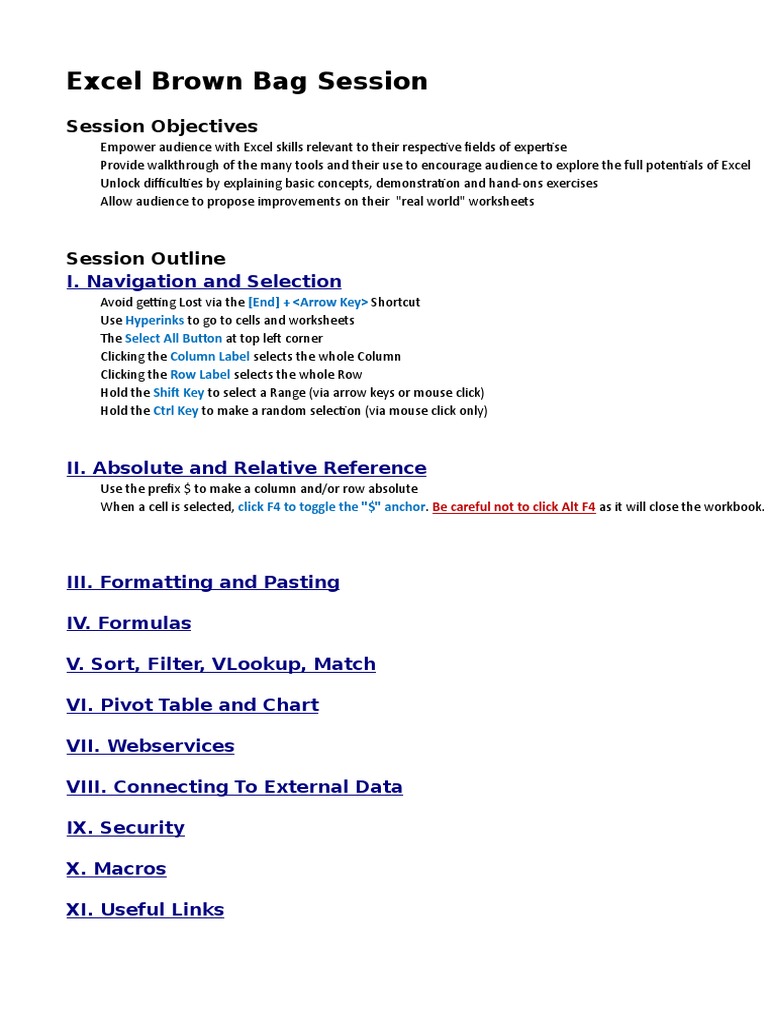 Excel Brown Bag Session

Session Objectives

Empower audience with Excel skills relevant to their respective fields of expertise
Provide walkthrough of the many tools and their use to encourage audience to explore the full potentials of Excel
Unlock difficulties by explaining basic concepts, demonstration and hand-ons exercises
Allow audience to propose improvements on their "real world" worksheets

Session Outline

I. Navigation and Selection

Avoid getting Lost via the [End] + <Arrow Key> Shortcut
Use Hyperinks to go to cells and worksheets
The Select All Button at top left corner
Clicking the Column Label selects the whole Column
Clicking the Row Label selects the whole Row
Hold the Shift Key to select a Range (via arrow keys or mouse click)
Hold the Ctrl Key to make a random selection (via mouse click only)

II. Absolute and Relative Reference

Use the prefix $ to make a column and/or row absolute
When a cell is selected, click F4 to toggle the "$" anchor. Be careful not to click Alt F4 as it will close the workbook.

III. Formatting and Pasting

IV. Formulas

V. Sort, Filter, VLookup, Match

VI. Pivot Table and Chart

VII. Webservices

VIII. Connecting To External Data

IX. Security

X. Macros

XI. Useful Links